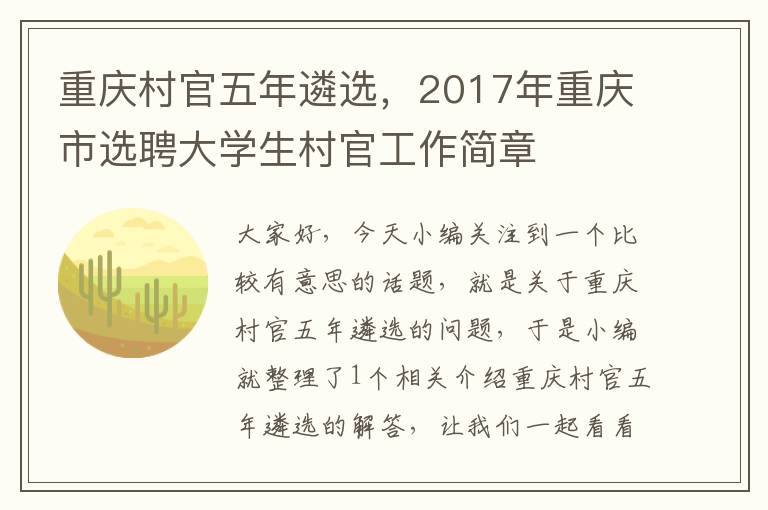 重庆村官五年遴选，2017年重庆市选聘大学生村官工作简章

大家好，今天小编关注到一个比较有意思的话题，就是关于重庆村官五年遴选的问题，于是小编就整理了1个相关介绍重庆村官五年遴选的解答，让我们一起看看